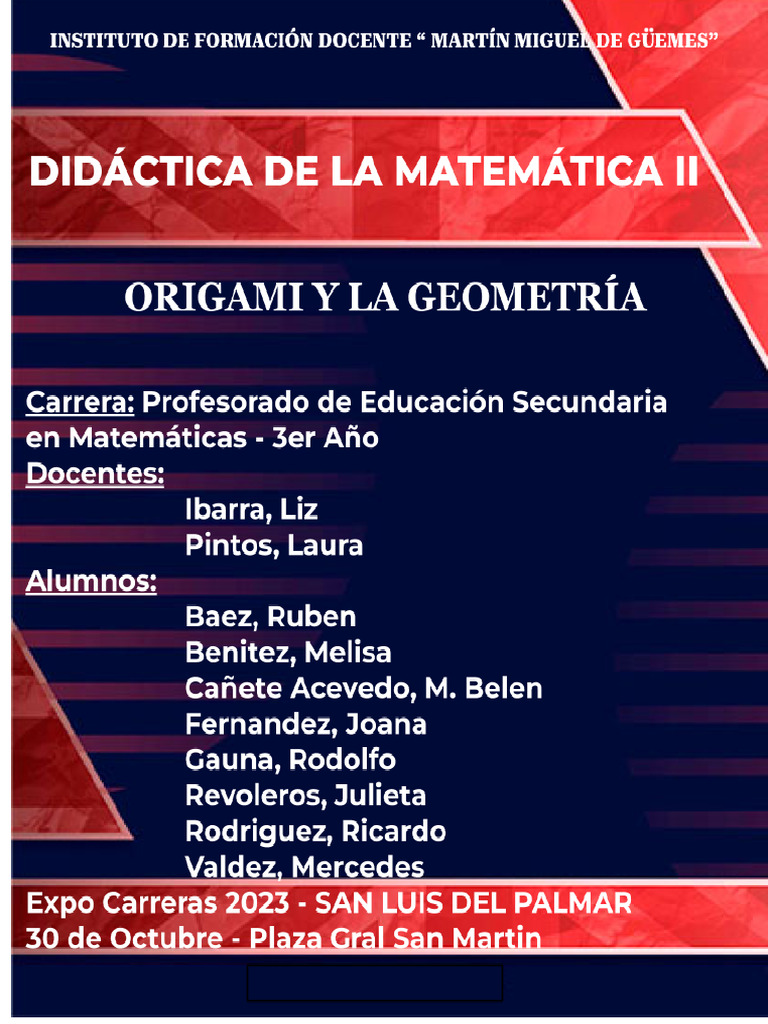 INSTITUTO DE FORMACIÓN DOCENTE “ MARTÍN MIGUEL DE GÜEMES”

DIDÁCTICA DE LA MATEMÁTICA II

ORIGAMI Y LA GEOMETRÍA

Carrera: Profesorado de Educación Secundaria en Matemáticas - 3er Año
Docentes:
Ibarra, Liz
Pintos, Laura
Alumnos:
Baez, Ruben
Benitez, Melisa
Cañete Acevedo, M. Belen
Fernandez, Joana
Gauna, Rodolfo
Revoleros, Julieta
Rodriguez, Ricardo
Valdez, Mercedes

Expo Carreras 2023 - SAN LUIS DEL PALMAR
30 de Octubre - Plaza Gral San Martin